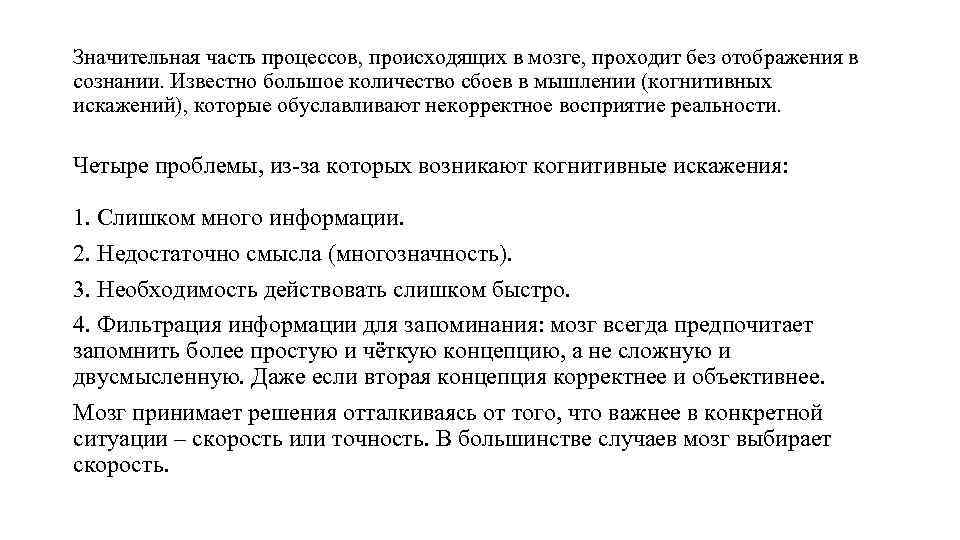 Значительная часть процессов, происходящих в мозге, проходит без отображения в сознании. Известно большое количество сбоев в мышлении (когнитивных искажений), которые обуславливают некорректное восприятие реальности.

Четыре проблемы, из-за которых возникают когнитивные искажения:

1. Слишком много информации.

2. Недостаточно смысла (многозначность).

3. Необходимость действовать слишком быстро.

4. Фильтрация информации для запоминания: мозг всегда предпочитает запомнить более простую и чёткую концепцию, а не сложную и двусмысленную. Даже если вторая концепция корректнее и объективнее.

Мозг принимает решения отталкиваясь от того, что важнее в конкретной ситуации – скорость или точность. В большинстве случаев мозг выбирает скорость.